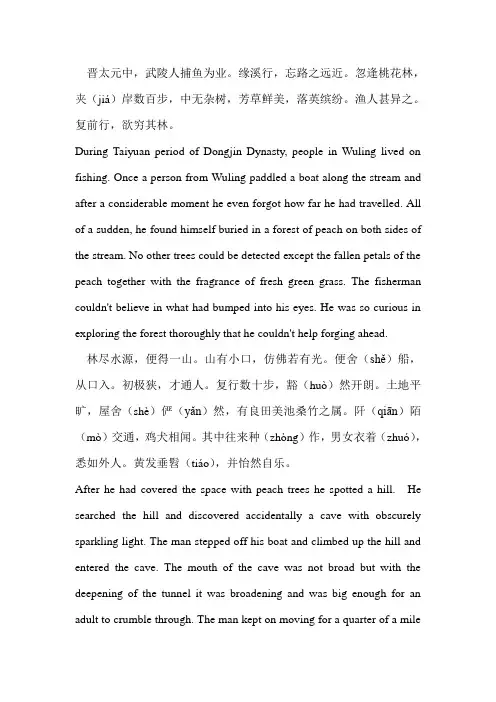 晋太元中，武陵人捕鱼为业。缘溪行，忘路之远近。忽逢桃花林，夹（jiā）岸数百步，中无杂树，芳草鲜美，落英缤纷。渔人甚异之。复前行，欲穷其林。

During Taiyuan period of Dongjin Dynasty, people in Wuling lived on fishing. Once a person from Wuling paddled a boat along the stream and after a considerable moment he even forgot how far he had travelled. All of a sudden, he found himself buried in a forest of peach on both sides of the stream. No other trees could be detected except the fallen petals of the peach together with the fragrance of fresh green grass. The fisherman couldn't believe in what had bumped into his eyes. He was so curious in exploring the forest thoroughly that he couldn't help forging ahead.

林尽水源，便得一山。山有小口，仿佛若有光。便舍（shě）船，从口入。初极狭，才通人。复行数十步，豁（huò）然开朗。土地平旷，屋舍（shè）俨（yǎn）然，有良田美池桑竹之属。阡（qiān）陌（mò）交通，鸡犬相闻。其中往来种（zhòng）作，男女衣着（zhuó），悉如外人。黄发垂髫（tiáo），并怡然自乐。

After he had covered the space with peach trees he spotted a hill. He searched the hill and discovered accidentally a cave with obscurely sparkling light. The man stepped off his boat and climbed up the hill and entered the cave. The mouth of the cave was not broad but with the deepening of the tunnel it was broadening and was big enough for an adult to crumble through. The man kept on moving for a quarter of a mile